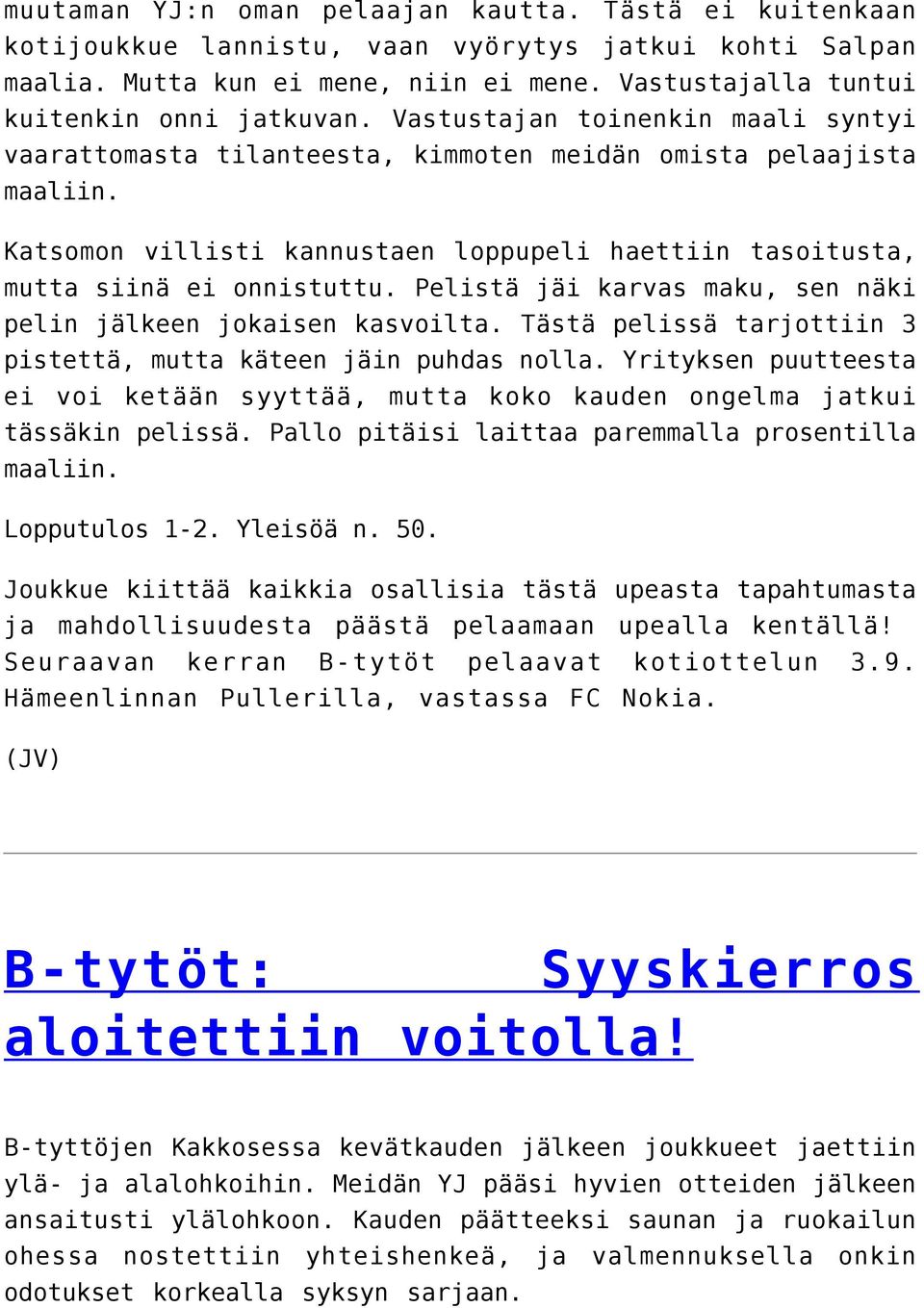 muutaman YJ:n oman pelaajan kautta. Tästä ei kuitenkaan kotijoukkue lannistu, vaan vyörytys jatkui kohti Salpan maalia. Mutta kun ei mene, niin ei mene. Vastustajalla tuntui kuitenkin onni jatkuvan. Vastustajan toinenkin maali syntyi vaarattomasta tilanteesta, kimmoten meidän omista pelaajista maaliin.

Katsomon villisti kannustaen loppupeli haettiin tasoitusta, mutta siinä ei onnistuttu. Pelistä jäi karvas maku, sen näki pelin jälkeen jokaisen kasvoilta. Tästä pelissä tarjottiin 3 pistettä, mutta käteen jäin puhdas nolla. Yrityksen puutteesta ei voi ketään syyttää, mutta koko kauden ongelma jatkui tässäkin pelissä. Pallo pitäisi laittaa paremmalla prosentilla maaliin.

Lopputulos 1-2. Yleisöä n. 50.

Joukkue kiittää kaikkia osallisia tästä upeasta tapahtumasta ja mahdollisuudesta päästä pelaamaan upealla kentällä! Seuraavan kerran B-tytöt pelaavat kotiottelun 3.9. Hämeenlinnan Pullerilla, vastassa FC Nokia.

(JV)

B-tytöt: Syyskierros aloitettiin voitolla!

B-tyttöjen Kakkosessa kevätkauden jälkeen joukkueet jaettiin ylä- ja alalohkoihin. Meidän YJ pääsi hyvien otteiden jälkeen ansaitusti ylälohkoon. Kauden päätteeksi saunan ja ruokailun ohessa nostettiin yhteishenkeä, ja valmennuksella onkin odotukset korkealla syksyn sarjaan.